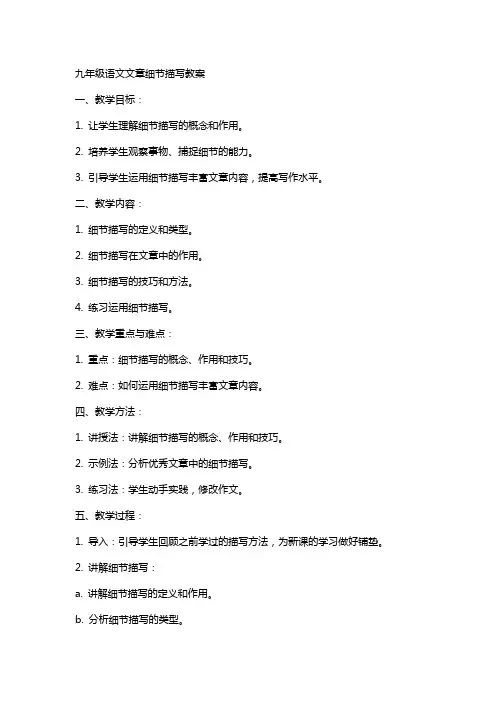 九年级语文文章细节描写教案

一、教学目标：

1. 让学生理解细节描写的概念和作用。

2. 培养学生观察事物、捕捉细节的能力。

3. 引导学生运用细节描写丰富文章内容，提高写作水平。

二、教学内容：

1. 细节描写的定义和类型。

2. 细节描写在文章中的作用。

3. 细节描写的技巧和方法。

4. 练习运用细节描写。

三、教学重点与难点：

1. 重点：细节描写的概念、作用和技巧。

2. 难点：如何运用细节描写丰富文章内容。

四、教学方法：

1. 讲授法：讲解细节描写的概念、作用和技巧。

2. 示例法：分析优秀文章中的细节描写。

3. 练习法：学生动手实践，修改作文。

五、教学过程：

1. 导入：引导学生回顾之前学过的描写方法，为新课的学习做好铺垫。

2. 讲解细节描写：

a. 讲解细节描写的定义和作用。

b. 分析细节描写的类型。